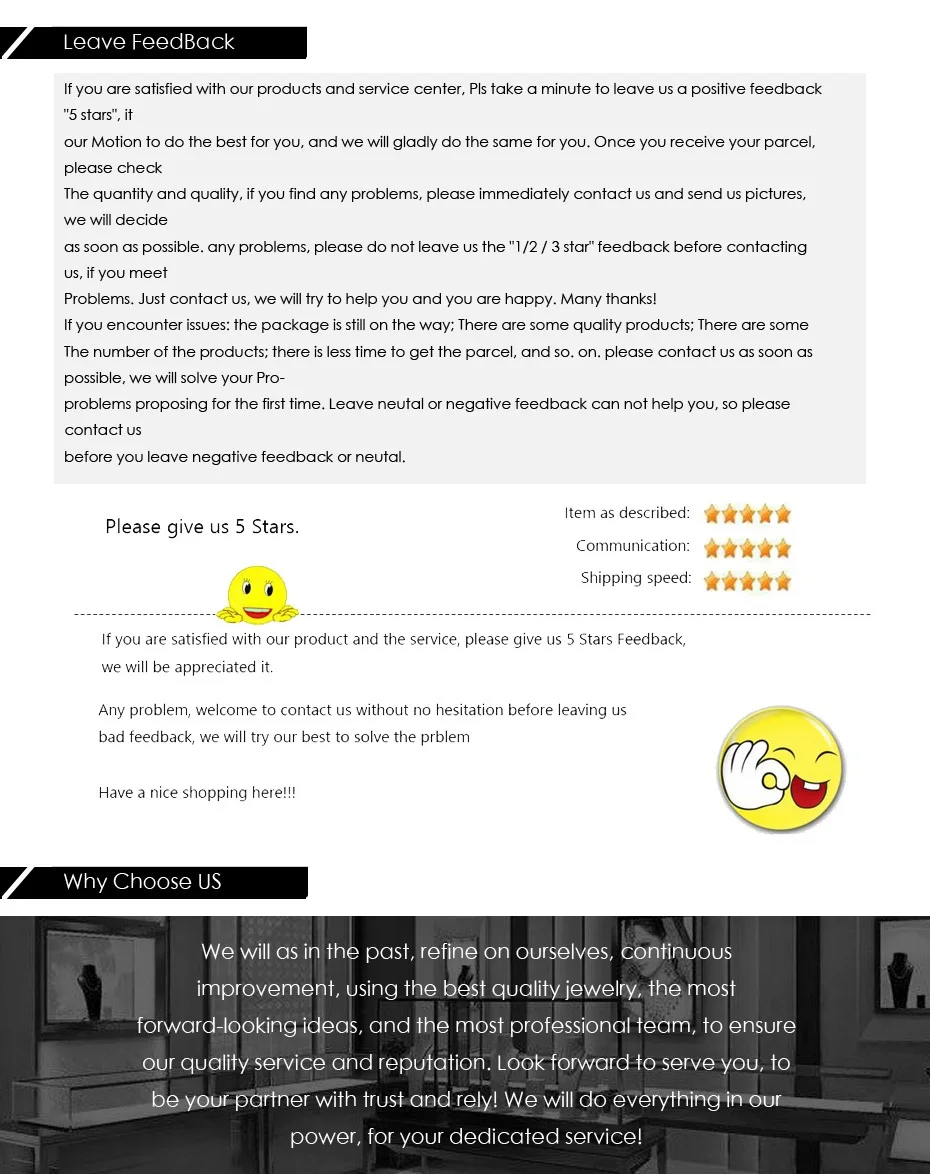 Leave FeedBack

If you are satisfied with our products and service center, Pls take a minute to leave us a positive feedback "5 stars", it
our Motion to do the best for you, and we will gladly do the same for you. Once you receive your parcel, please check
The quantity and quality, if you find any problems, please immediately contact us and send us pictures, we will decide
as soon as possible. any problems, please do not leave us the "1/2 / 3 star" feedback before contacting us, if you meet
Problems. Just contact us, we will try to help you and you are happy. Many thanks!
If you encounter issues: the package is still on the way; There are some quality products; There are some
The number of the products; there is less time to get the parcel, and so. on. please contact us as soon as possible, we will solve your Pro-
problems proposing for the first time. Leave neutal or negative feedback can not help you, so please contact us
before you leave negative feedback or neutal.

Please give us 5 Stars.

Item as described:
Communication:
Shipping speed:

If you are satisfied with our product and the service, please give us 5 Stars Feedback, we will be appreciated it.

Any problem, welcome to contact us without no hesitation before leaving us bad feedback, we will try our best to solve the prblem

Have a nice shopping here!!!

Why Choose US

We will as in the past, refine on ourselves, continuous improvement, using the best quality jewelry, the most forward-looking ideas, and the most professional team, to ensure our quality service and reputation. Look forward to serve you, to be your partner with trust and rely! We will do everything in our power, for your dedicated service!